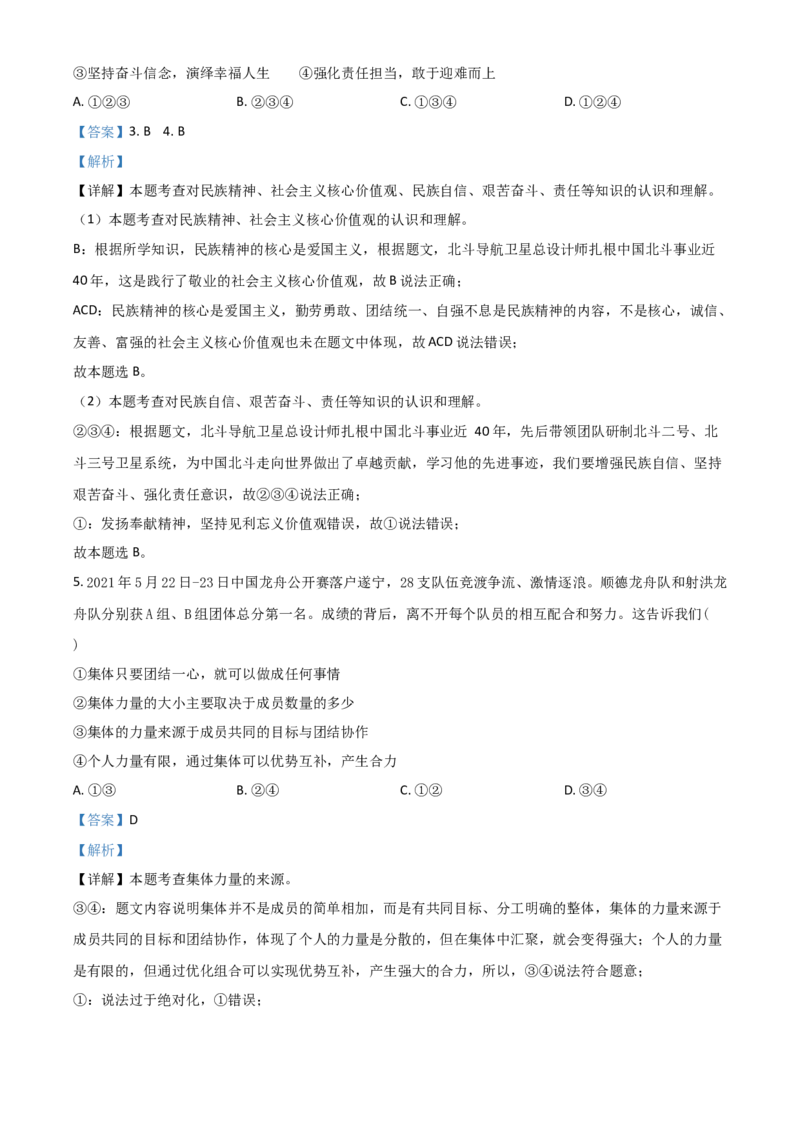 ③坚持奋斗信念，演绎幸福人生　　④强化责任担当，敢于迎难而上

A. ①②③　　B. ②③④　　C. ①③④　　D. ①②④

【答案】3. B　4. B

【解析】

【详解】本题考查对民族精神、社会主义核心价值观、民族自信、艰苦奋斗、责任等知识的认识和理解。

（1）本题考查对民族精神、社会主义核心价值观的认识和理解。

B：根据所学知识，民族精神的核心是爱国主义，根据题文，北斗导航卫星总设计师扎根中国北斗事业近40年，这是践行了敬业的社会主义核心价值观，故B说法正确；

ACD：民族精神的核心是爱国主义，勤劳勇敢、团结统一、自强不息是民族精神的内容，不是核心，诚信、友善、富强的社会主义核心价值观也未在题文中体现，故ACD说法错误；

故本题选B。

（2）本题考查对民族自信、艰苦奋斗、责任等知识的认识和理解。

②③④：根据题文，北斗导航卫星总设计师扎根中国北斗事业近 40年，先后带领团队研制北斗二号、北斗三号卫星系统，为中国北斗走向世界做出了卓越贡献，学习他的先进事迹，我们要增强民族自信、坚持艰苦奋斗、强化责任意识，故②③④说法正确；

①：发扬奉献精神，坚持见利忘义价值观错误，故①说法错误；

故本题选B。

5. 2021年5月22日-23日中国龙舟公开赛落户遂宁，28支队伍竞渡争流、激情逐浪。顺德龙舟队和射洪龙舟队分别获A组、B组团体总分第一名。成绩的背后，离不开每个队员的相互配合和努力。这告诉我们( )

①集体只要团结一心，就可以做成任何事情

②集体力量的大小主要取决于成员数量的多少

③集体的力量来源于成员共同的目标与团结协作

④个人力量有限，通过集体可以优势互补，产生合力

A. ①③　　B. ②④　　C. ①②　　D. ③④

【答案】D

【解析】

【详解】本题考查集体力量的来源。

③④：题文内容说明集体并不是成员的简单相加，而是有共同目标、分工明确的整体，集体的力量来源于成员共同的目标和团结协作，体现了个人的力量是分散的，但在集体中汇聚，就会变得强大；个人的力量是有限的，但通过优化组合可以实现优势互补，产生强大的合力，所以，③④说法符合题意；

①：说法过于绝对化，①错误；